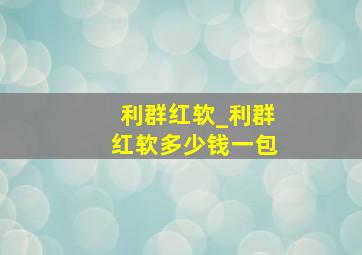 利群红软_利群红软多少钱一包